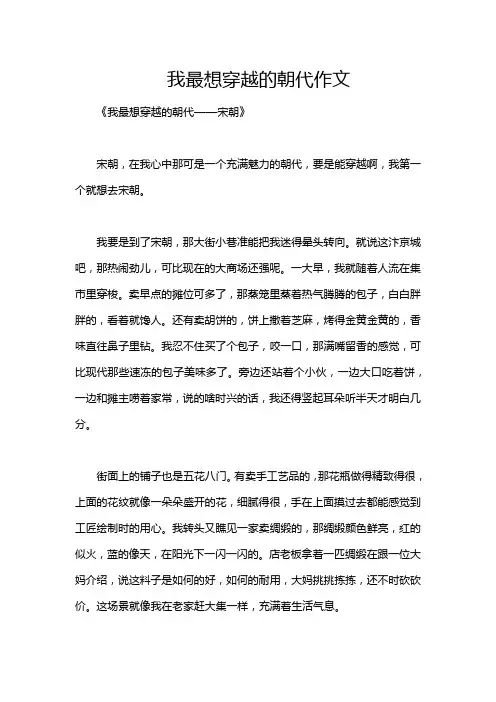 我最想穿越的朝代作文

《我最想穿越的朝代——宋朝》

宋朝，在我心中那可是一个充满魅力的朝代，要是能穿越啊，我第一个就想去宋朝。

我要是到了宋朝，那大街小巷准能把我迷得晕头转向。就说这汴京城吧，那热闹劲儿，可比现在的大商场还强呢。一大早，我就随着人流在集市里穿梭。卖早点的摊位可多了，那蒸笼里蒸着热气腾腾的包子，白白胖胖的，看着就馋人。还有卖胡饼的，饼上撒着芝麻，烤得金黄金黄的，香味直往鼻子里钻。我忍不住买了个包子，咬一口，那满嘴留香的感觉，可比现代那些速冻的包子美味多了。旁边还站着个小伙，一边大口吃着饼，一边和摊主唠着家常，说的啥时兴的话，我还得竖起耳朵听半天才明白几分。

街面上的铺子也是五花八门。有卖手工艺品的，那花瓶做得精致得很，上面的花纹就像一朵朵盛开的花，细腻得很，手在上面摸过去都能感觉到工匠绘制时的用心。我转头又瞧见一家卖绸缎的，那绸缎颜色鲜亮，红的似火，蓝的像天，在阳光下一闪一闪的。店老板拿着一匹绸缎在跟一位大妈介绍，说这料子是如何的好，如何的耐用，大妈挑挑拣拣，还不时砍砍价。这场景就像我在老家赶大集一样，充满着生活气息。